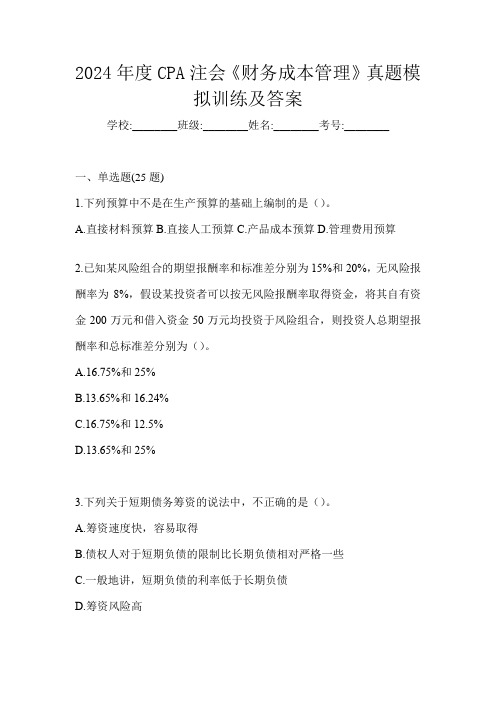 2024年度CPA注会《财务成本管理》真题模拟训练及答案

学校:________班级:________姓名:________考号:________

一、单选题(25题)

1.下列预算中不是在生产预算的基础上编制的是（）。

A.直接材料预算 B.直接人工预算 C.产品成本预算 D.管理费用预算

2.已知某风险组合的期望报酬率和标准差分别为15%和20%，无风险报酬率为8%，假设某投资者可以按无风险报酬率取得资金，将其自有资金200万元和借入资金50万元均投资于风险组合，则投资人总期望报酬率和总标准差分别为（）。

A.16.75%和25%

B.13.65%和16.24%

C.16.75%和12.5%

D.13.65%和25%

3.下列关于短期债务筹资的说法中，不正确的是（）。

A.筹资速度快，容易取得

B.债权人对于短期负债的限制比长期负债相对严格一些

C.一般地讲，短期负债的利率低于长期负债

D.筹资风险高